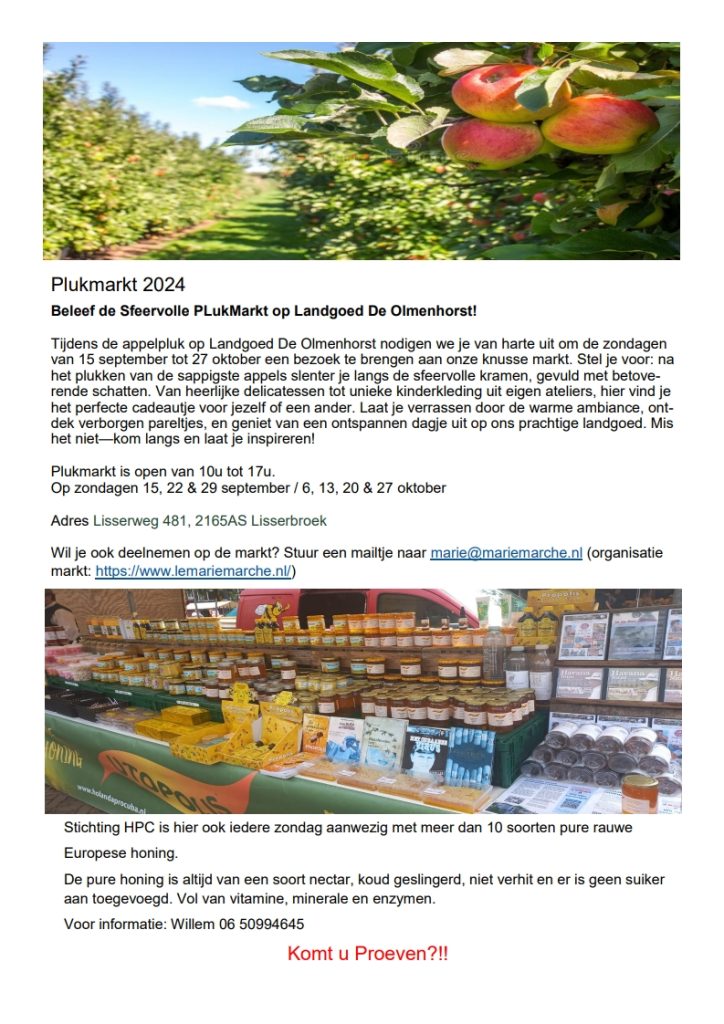 Plukmarkt 2024

Beleef de Sfeervolle PLukMarkt op Landgoed De Olmenhorst!

Tijdens de appelpluk op Landgoed De Olmenhorst nodigen we je van harte uit om de zondagen van 15 september tot 27 oktober een bezoek te brengen aan onze knusse markt. Stel je voor: na het plukken van de sappigste appels slenter je langs de sfeervolle kramen, gevuld met betoverende schatten. Van heerlijke delicatessen tot unieke kinderkleding uit eigen ateliers, hier vind je het perfecte cadeautje voor jezelf of een ander. Laat je verrassen door de warme ambiance, ontdek verborgen pareltjes, en geniet van een ontspannen dagje uit op ons prachtige landgoed. Mis het niet—kom langs en laat je inspireren!

Plukmarkt is open van 10u tot 17u.
Op zondagen 15, 22 & 29 september / 6, 13, 20 & 27 oktober

Adres Lisserweg 481, 2165AS Lisserbroek

Wil je ook deelnemen op de markt? Stuur een mailtje naar marie@mariemarche.nl (organisatie markt: https://www.lemariemarche.nl/)

Stichting HPC is hier ook iedere zondag aanwezig met meer dan 10 soorten pure rauwe Europese honing.

De pure honing is altijd van een soort nectar, koud geslingerd, niet verhit en er is geen suiker aan toegevoegd. Vol van vitamine, minerale en enzymen.

Voor informatie: Willem 06 50994645

Komt u Proeven?!!